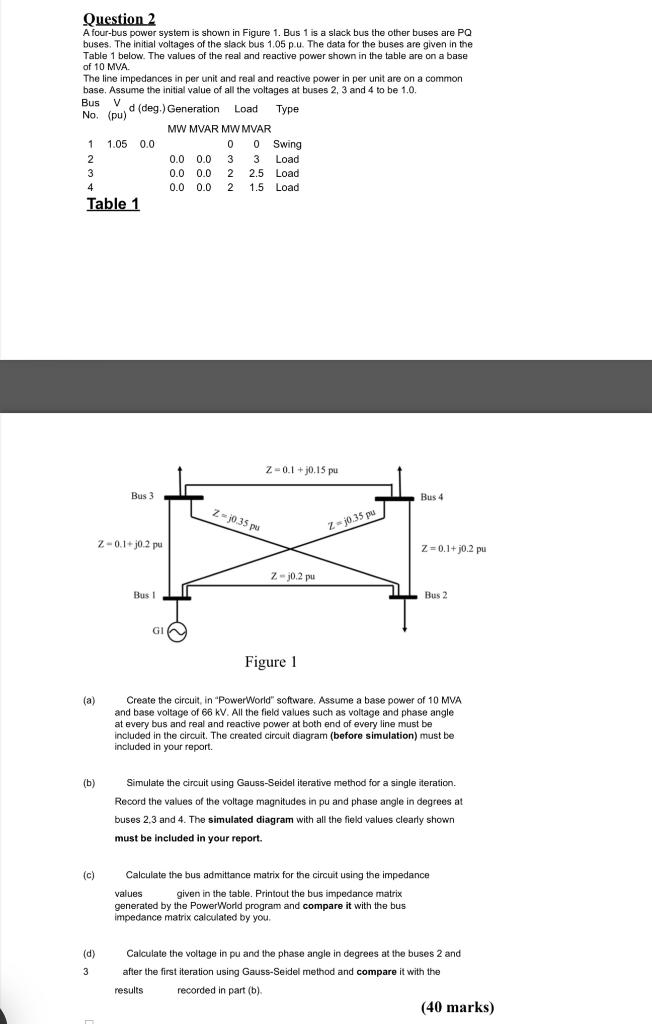 Question 2

A four-bus power system is shown in Figure 1. Bus 1 is a slack bus the other buses are PQ buses. The initial voltages of the slack bus 1.05 p.u. The data for the buses are given in the Table 1 below. The values of the real and reactive power shown in the table are on a base of 10 MVA.
The line impedances in per unit and real and reactive power in per unit are on a common base. Assume the initial value of all the voltages at buses 2, 3 and 4 to be 1.0.

| Bus No. | V (pu) | d (deg.) | Generation MW | Generation MVAR | Load MW | Load MVAR | Type |
|---|---|---|---|---|---|---|---|
| 1 | 1.05 | 0.0 | | | 0 | 0 | Swing |
| 2 | | | 0.0 | 0.0 | 3 | 3 | Load |
| 3 | | | 0.0 | 0.0 | 2 | 2.5 | Load |
| 4 | | | 0.0 | 0.0 | 2 | 1.5 | Load |

Table 1

Z = 0.1 + j0.15 pu
Bus 3
Bus 4
Z = j0.35 pu
Z = j0.35 pu
Z = 0.1+ j0.2 pu
Z = 0.1+ j0.2 pu
Z = j0.2 pu
Bus 1
Bus 2
G1

Figure 1

(a) Create the circuit, in "PowerWorld" software. Assume a base power of 10 MVA and base voltage of 66 kV. All the field values such as voltage and phase angle at every bus and real and reactive power at both end of every line must be included in the circuit. The created circuit diagram (before simulation) must be included in your report.

(b) Simulate the circuit using Gauss-Seidel iterative method for a single iteration. Record the values of the voltage magnitudes in pu and phase angle in degrees at buses 2,3 and 4. The simulated diagram with all the field values clearly shown must be included in your report.

(c) Calculate the bus admittance matrix for the circuit using the impedance values given in the table. Printout the bus impedance matrix generated by the PowerWorld program and compare it with the bus impedance matrix calculated by you.

(d) Calculate the voltage in pu and the phase angle in degrees at the buses 2 and 3 after the first iteration using Gauss-Seidel method and compare it with the results recorded in part (b).

(40 marks)